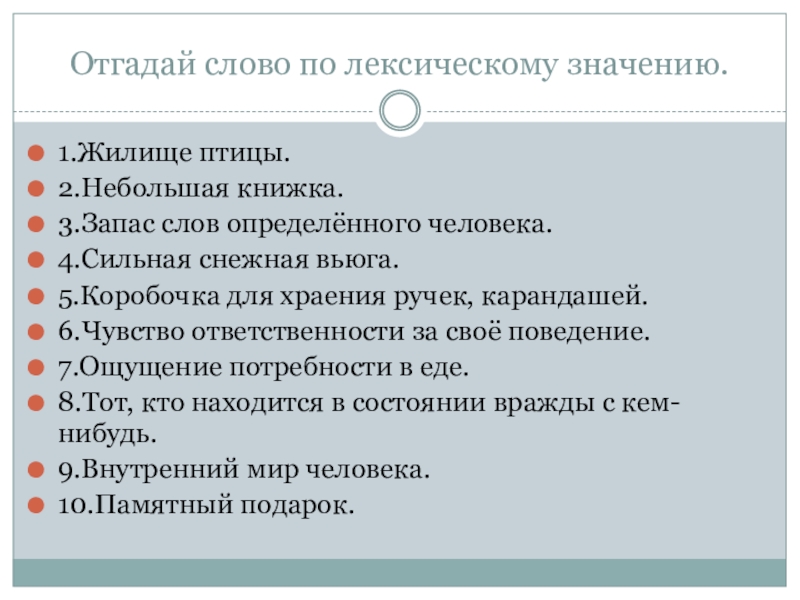 Отгадай слово по лексическому значению.

1.Жилище птицы.
2.Небольшая книжка.
3.Запас слов определённого человека.
4.Сильная снежная вьюга.
5.Коробочка для храения ручек, карандашей.
6.Чувство ответственности за своё поведение.
7.Ощущение потребности в еде.
8.Тот, кто находится в состоянии вражды с кем-нибудь.
9.Внутренний мир человека.
10.Памятный подарок.